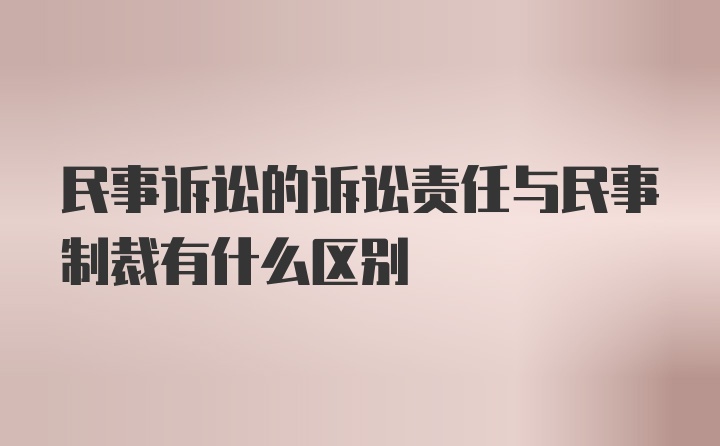 民事诉讼的诉讼责任与民事制裁有什么区别